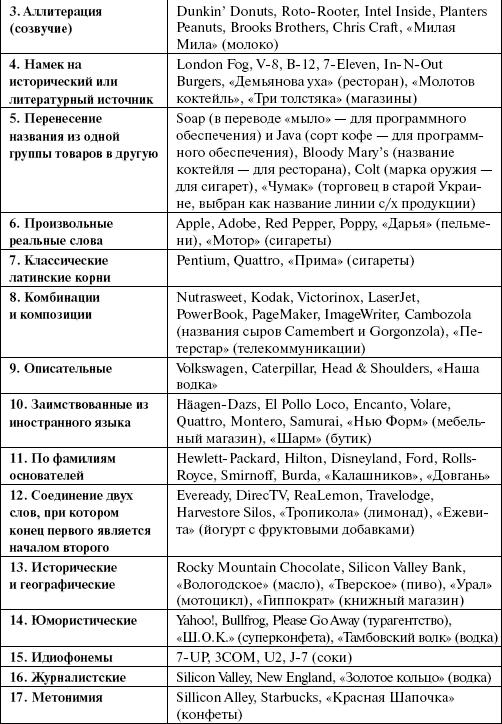 | | |
|---|---|
| 3. Аллитерация (созвучие) | Dunkin' Donuts, Roto-Rooter, Intel Inside, Planters Peanuts, Brooks Brothers, Chris Craft, «Милая Мила» (молоко) |
| 4. Намек на исторический или литературный источник | London Fog, V-8, B-12, 7-Eleven, In-N-Out Burgers, «Демьянова уха» (ресторан), «Молотов коктейль», «Три толстяка» (магазины) |
| 5. Перенесение названия из одной группы товаров в другую | Soap (в переводе «мыло» — для программного обеспечения) и Java (сорт кофе — для программного обеспечения), Bloody Mary's (название коктейля — для ресторана), Colt (марка оружия — для сигарет), «Чумак» (торговец в старой Украине, выбран как название линии с/х продукции) |
| 6. Произвольные реальные слова | Apple, Adobe, Red Pepper, Poppy, «Дарья» (пельмени), «Мотор» (сигареты) |
| 7. Классические латинские корни | Pentium, Quattro, «Прима» (сигареты) |
| 8. Комбинации и композиции | Nutrasweet, Kodak, Victorinox, LaserJet, PowerBook, PageMaker, ImageWriter, Cambozola (названия сыров Camembert и Gorgonzola), «Петерстар» (телекоммуникации) |
| 9. Описательные | Volkswagen, Caterpillar, Head & Shoulders, «Наша водка» |
| 10. Заимствованные из иностранного языка | Häagen-Dazs, El Pollo Loco, Encanto, Volare, Quattro, Montero, Samurai, «Нью Форм» (мебельный магазин), «Шарм» (бутик) |
| 11. По фамилиям основателей | Hewlett-Packard, Hilton, Disneyland, Ford, Rolls-Royce, Smirnoff, Burda, «Калашников», «Довгань» |
| 12. Соединение двух слов, при котором конец первого является началом второго | Eveready, DirecTV, ReaLemon, Travelodge, Harvestore Silos, «Тропикола» (лимонад), «Ежевита» (йогурт с фруктовыми добавками) |
| 13. Исторические и географические | Rocky Mountain Chocolate, Silicon Valley Bank, «Вологодское» (масло), «Тверское» (пиво), «Урал» (мотоцикл), «Гиппократ» (книжный магазин) |
| 14. Юмористические | Yahoo!, Bullfrog, Please Go Away (турагентство), «Ш.О.К.» (суперконфета), «Тамбовский волк» (водка) |
| 15. Идиофонемы | 7-UP, 3COM, U2, J-7 (соки) |
| 16. Журналистские | Silicon Valley, New England, «Золотое кольцо» (водка) |
| 17. Метонимия | Sillicon Alley, Starbucks, «Красная Шапочка» (конфеты) |